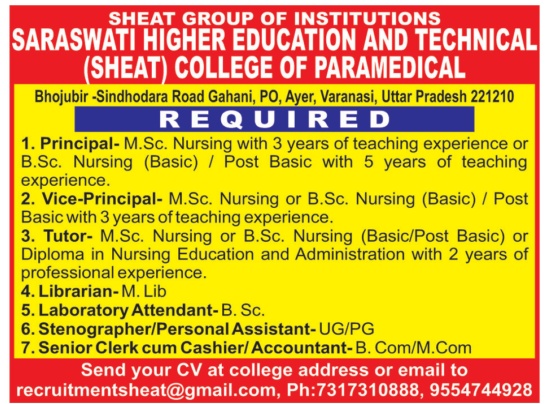 SHEAT GROUP OF INSTITUTIONS
SARASWATI HIGHER EDUCATION AND TECHNICAL (SHEAT) COLLEGE OF PARAMEDICAL

Bhojubir -Sindhodara Road Gahani, PO, Ayer, Varanasi, Uttar Pradesh 221210

REQUIRED

1. Principal- M.Sc. Nursing with 3 years of teaching experience or B.Sc. Nursing (Basic) / Post Basic with 5 years of teaching experience.

2. Vice-Principal- M.Sc. Nursing or B.Sc. Nursing (Basic) / Post Basic with 3 years of teaching experience.

3. Tutor- M.Sc. Nursing or B.Sc. Nursing (Basic/Post Basic) or Diploma in Nursing Education and Administration with 2 years of professional experience.

4. Librarian- M. Lib

5. Laboratory Attendant- B. Sc.

6. Stenographer/Personal Assistant- UG/PG

7. Senior Clerk cum Cashier/ Accountant- B. Com/M.Com

Send your CV at college address or email to recruitmentsheat@gmail.com, Ph:7317310888, 9554744928